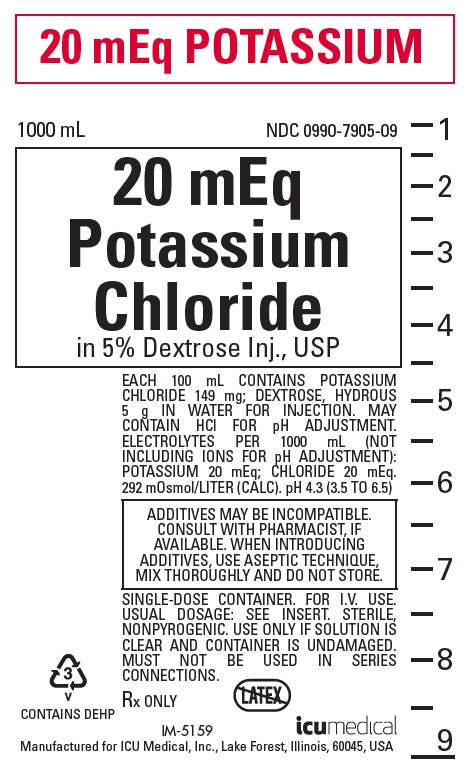 20 mEq POTASSIUM

1000 mL

NDC 0990-7905-09

20 mEq Potassium Chloride

in 5% Dextrose Inj., USP

EACH 100 mL CONTAINS POTASSIUM CHLORIDE 149 mg; DEXTROSE, HYDROUS 5 g IN WATER FOR INJECTION. MAY CONTAIN HCl FOR pH ADJUSTMENT. ELECTROLYTES PER 1000 mL (NOT INCLUDING IONS FOR pH ADJUSTMENT): POTASSIUM 20 mEq; CHLORIDE 20 mEq. 292 mOsmol/LITER (CALC). pH 4.3 (3.5 TO 6.5)

ADDITIVES MAY BE INCOMPATIBLE. CONSULT WITH PHARMACIST, IF AVAILABLE. WHEN INTRODUCING ADDITIVES, USE ASEPTIC TECHNIQUE, MIX THOROUGHLY AND DO NOT STORE.

SINGLE-DOSE CONTAINER. FOR I.V. USE. USUAL DOSAGE: SEE INSERT. STERILE, NONPYROGENIC. USE ONLY IF SOLUTION IS CLEAR AND CONTAINER IS UNDAMAGED. MUST NOT BE USED IN SERIES CONNECTIONS.

Rx ONLY

LATEX

3
V
CONTAINS DEHP

IM-5159

icumedical

Manufactured for ICU Medical, Inc., Lake Forest, Illinois, 60045, USA

1
2
3
4
5
6
7
8
9